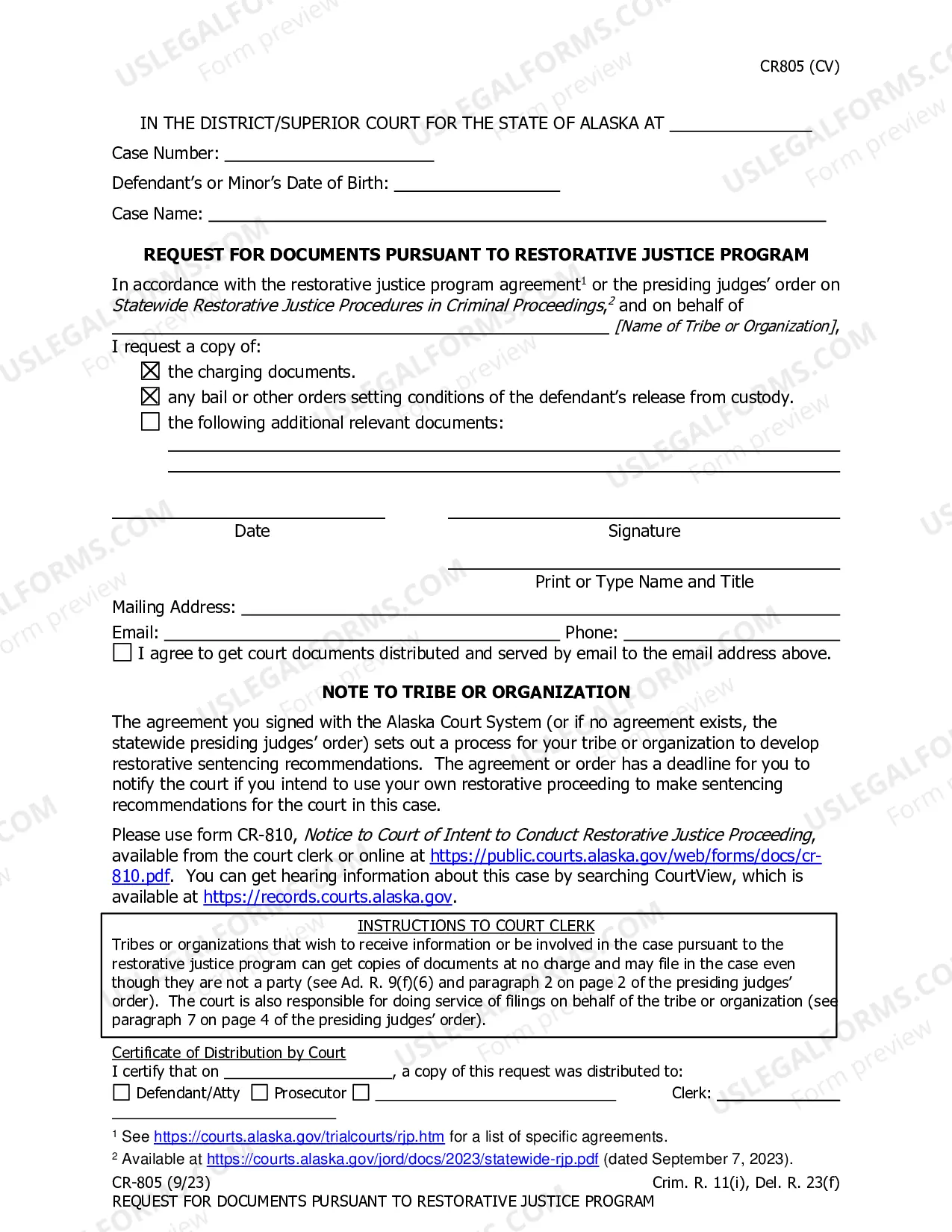 CR805 (CV)

IN THE DISTRICT/SUPERIOR COURT FOR THE STATE OF ALASKA AT ____

Case Number: ____

Defendant's or Minor's Date of Birth: ____

Case Name: ____

REQUEST FOR DOCUMENTS PURSUANT TO RESTORATIVE JUSTICE PROGRAM

In accordance with the restorative justice program agreement$^{1}$ or the presiding judges' order on Statewide Restorative Justice Procedures in Criminal Proceedings,$^{2}$ and on behalf of ____ [Name of Tribe or Organization],

I request a copy of:

☑ the charging documents.

☑ any bail or other orders setting conditions of the defendant's release from custody.

☐ the following additional relevant documents:

____

____

____
Date

____
Signature

____
Print or Type Name and Title

Mailing Address: ____

Email: ____ Phone: ____

☐ I agree to get court documents distributed and served by email to the email address above.

NOTE TO TRIBE OR ORGANIZATION

The agreement you signed with the Alaska Court System (or if no agreement exists, the statewide presiding judges' order) sets out a process for your tribe or organization to develop restorative sentencing recommendations. The agreement or order has a deadline for you to notify the court if you intend to use your own restorative proceeding to make sentencing recommendations for the court in this case.

Please use form CR-810, Notice to Court of Intent to Conduct Restorative Justice Proceeding, available from the court clerk or online at https://public.courts.alaska.gov/web/forms/docs/cr-810.pdf. You can get hearing information about this case by searching CourtView, which is available at https://records.courts.alaska.gov.

INSTRUCTIONS TO COURT CLERK

Tribes or organizations that wish to receive information or be involved in the case pursuant to the restorative justice program can get copies of documents at no charge and may file in the case even though they are not a party (see Ad. R. 9(f)(6) and paragraph 2 on page 2 of the presiding judges' order). The court is also responsible for doing service of filings on behalf of the tribe or organization (see paragraph 7 on page 4 of the presiding judges' order).

Certificate of Distribution by Court

I certify that on ____, a copy of this request was distributed to:

☐ Defendant/Atty ☐ Prosecutor ☐ ____ Clerk: ____

$^{1}$ See https://courts.alaska.gov/trialcourts/rjp.htm for a list of specific agreements.

$^{2}$ Available at https://courts.alaska.gov/jord/docs/2023/statewide-rjp.pdf (dated September 7, 2023).

CR-805 (9/23) Crim. R. 11(i), Del. R. 23(f)
REQUEST FOR DOCUMENTS PURSUANT TO RESTORATIVE JUSTICE PROGRAM

USLEGALFORMS.COM Form preview